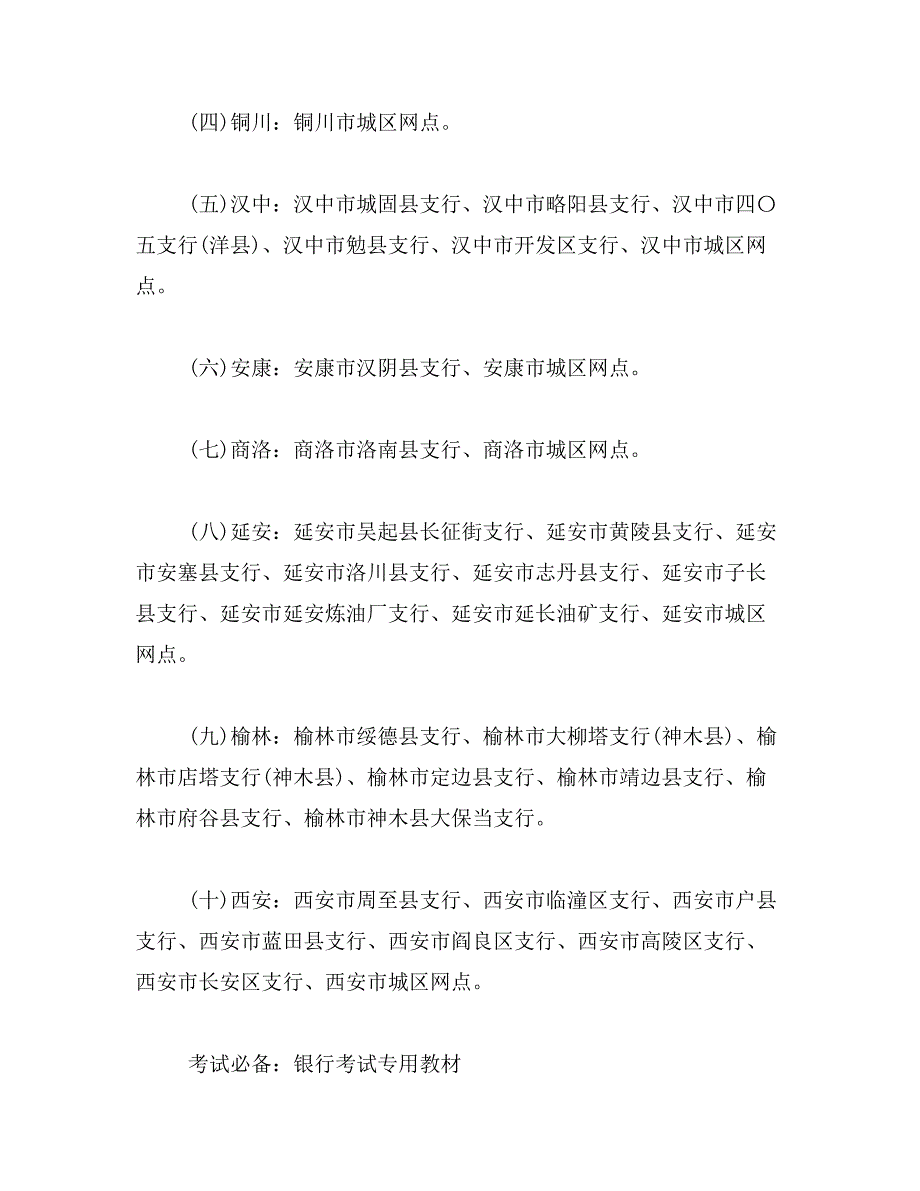 (四)铜川：铜川市城区网点。

(五)汉中：汉中市城固县支行、汉中市略阳县支行、汉中市四〇五支行(洋县)、汉中市勉县支行、汉中市开发区支行、汉中市城区网点。

(六)安康：安康市汉阴县支行、安康市城区网点。

(七)商洛：商洛市洛南县支行、商洛市城区网点。

(八)延安：延安市吴起县长征街支行、延安市黄陵县支行、延安市安塞县支行、延安市洛川县支行、延安市志丹县支行、延安市子长县支行、延安市延安炼油厂支行、延安市延长油矿支行、延安市城区网点。

(九)榆林：榆林市绥德县支行、榆林市大柳塔支行(神木县)、榆林市店塔支行(神木县)、榆林市定边县支行、榆林市靖边县支行、榆林市府谷县支行、榆林市神木县大保当支行。

(十)西安：西安市周至县支行、西安市临潼区支行、西安市户县支行、西安市蓝田县支行、西安市阎良区支行、西安市高陵区支行、西安市长安区支行、西安市城区网点。

考试必备：银行考试专用教材